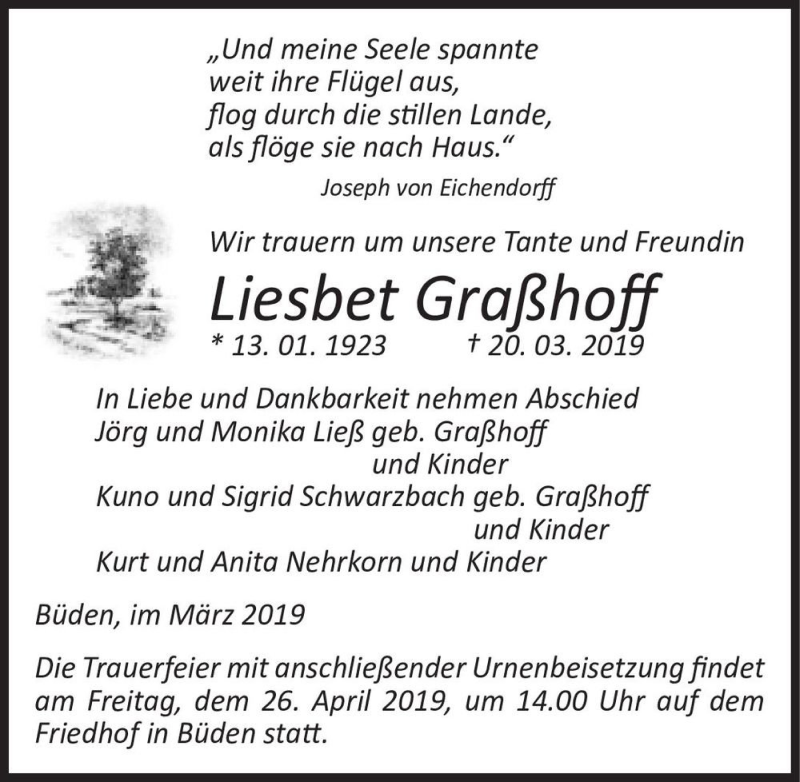 „Und meine Seele spannte
weit ihre Flügel aus,
flog durch die stillen Lande,
als flöge sie nach Haus.“
Joseph von Eichendorff

Wir trauern um unsere Tante und Freundin

Liesbet Graßhoff

* 13. 01. 1923 † 20. 03. 2019

In Liebe und Dankbarkeit nehmen Abschied
Jörg und Monika Ließ geb. Graßhoff
und Kinder
Kuno und Sigrid Schwarzbach geb. Graßhoff
und Kinder
Kurt und Anita Nehrkorn und Kinder

Büden, im März 2019

Die Trauerfeier mit anschließender Urnenbeisetzung findet am Freitag, dem 26. April 2019, um 14.00 Uhr auf dem Friedhof in Büden statt.